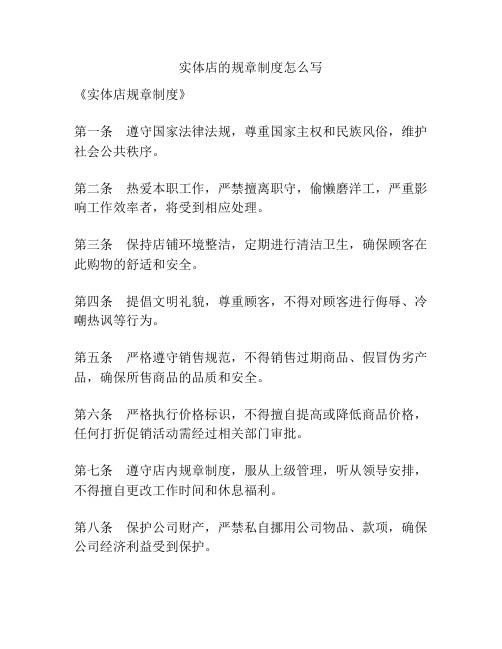 实体店的规章制度怎么写

《实体店规章制度》

第一条　遵守国家法律法规，尊重国家主权和民族风俗，维护社会公共秩序。

第二条　热爱本职工作，严禁擅离职守，偷懒磨洋工，严重影响工作效率者，将受到相应处理。

第三条　保持店铺环境整洁，定期进行清洁卫生，确保顾客在此购物的舒适和安全。

第四条　提倡文明礼貌，尊重顾客，不得对顾客进行侮辱、冷嘲热讽等行为。

第五条　严格遵守销售规范，不得销售过期商品、假冒伪劣产品，确保所售商品的品质和安全。

第六条　严格执行价格标识，不得擅自提高或降低商品价格，任何打折促销活动需经过相关部门审批。

第七条　遵守店内规章制度，服从上级管理，听从领导安排，不得擅自更改工作时间和休息福利。

第八条　保护公司财产，严禁私自挪用公司物品、款项，确保公司经济利益受到保护。